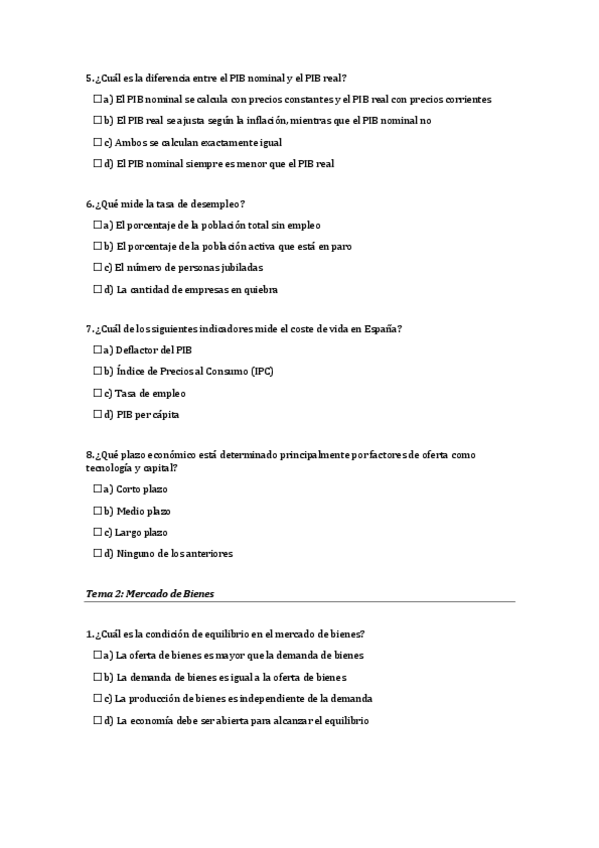 5. ¿Cuál es la diferencia entre el PIB nominal y el PIB real?

☐ a) El PIB nominal se calcula con precios constantes y el PIB real con precios corrientes

☐ b) El PIB real se ajusta según la inflación, mientras que el PIB nominal no

☐ c) Ambos se calculan exactamente igual

☐ d) El PIB nominal siempre es menor que el PIB real

6. ¿Qué mide la tasa de desempleo?

☐ a) El porcentaje de la población total sin empleo

☐ b) El porcentaje de la población activa que está en paro

☐ c) El número de personas jubiladas

☐ d) La cantidad de empresas en quiebra

7. ¿Cuál de los siguientes indicadores mide el coste de vida en España?

☐ a) Deflactor del PIB

☐ b) Índice de Precios al Consumo (IPC)

☐ c) Tasa de empleo

☐ d) PIB per cápita

8. ¿Qué plazo económico está determinado principalmente por factores de oferta como tecnología y capital?

☐ a) Corto plazo

☐ b) Medio plazo

☐ c) Largo plazo

☐ d) Ninguno de los anteriores

Tema 2: Mercado de Bienes

1. ¿Cuál es la condición de equilibrio en el mercado de bienes?

☐ a) La oferta de bienes es mayor que la demanda de bienes

☐ b) La demanda de bienes es igual a la oferta de bienes

☐ c) La producción de bienes es independiente de la demanda

☐ d) La economía debe ser abierta para alcanzar el equilibrio